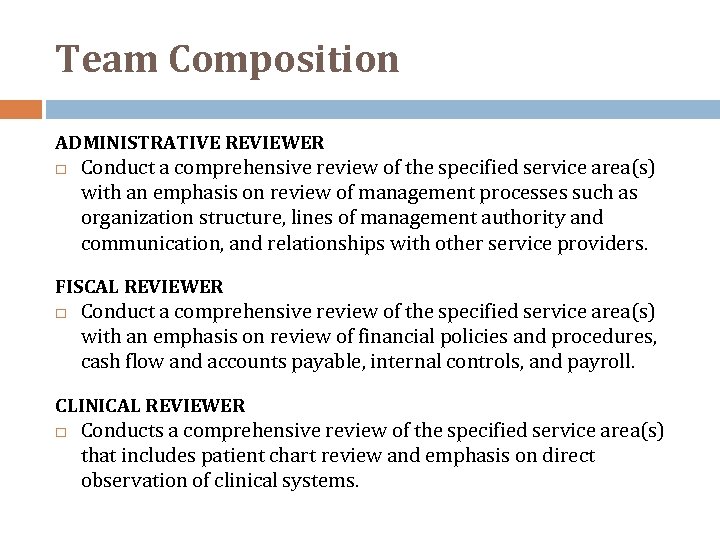 Team Composition

ADMINISTRATIVE REVIEWER

□ Conduct a comprehensive review of the specified service area(s) with an emphasis on review of management processes such as organization structure, lines of management authority and communication, and relationships with other service providers.

FISCAL REVIEWER

□ Conduct a comprehensive review of the specified service area(s) with an emphasis on review of financial policies and procedures, cash flow and accounts payable, internal controls, and payroll.

CLINICAL REVIEWER

□ Conducts a comprehensive review of the specified service area(s) that includes patient chart review and emphasis on direct observation of clinical systems.